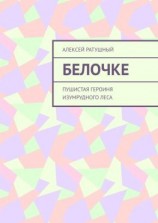 АЛЕКСЕЙ РАТУШНЫЙ

БЕЛОЧКЕ

ПУШИСТАЯ ГЕРОИНЯ ИЗУМРУДНОГО ЛЕСА